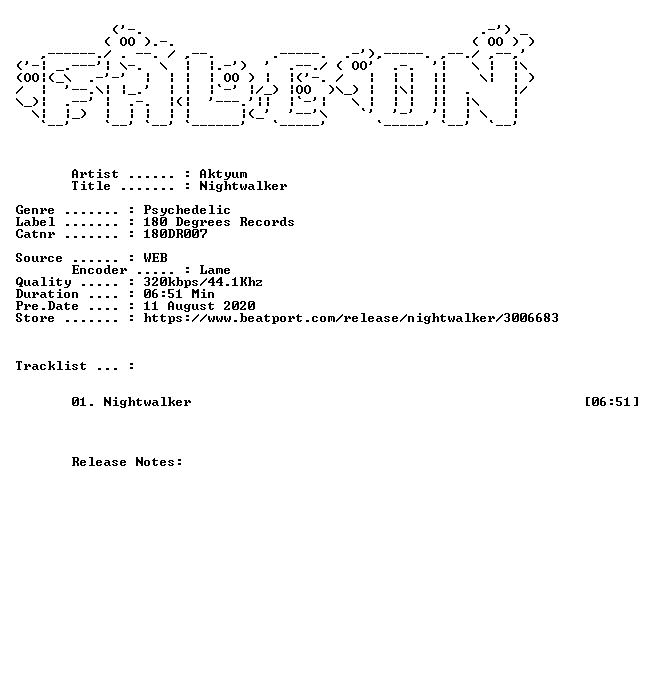 Artist ...... : Aktyum
Title ....... : Nightwalker

Genre ....... : Psychedelic
Label ....... : 180 Degrees Records
Catnr ....... : 180DR007

Source ...... : WEB
Encoder ..... : Lame
Quality ..... : 320kbps/44.1Khz
Duration .... : 06:51 Min
Pre.Date .... : 11 August 2020
Store ....... : https://www.beatport.com/release/nightwalker/3006683

Tracklist ... :

01. Nightwalker [06:51]

Release Notes: